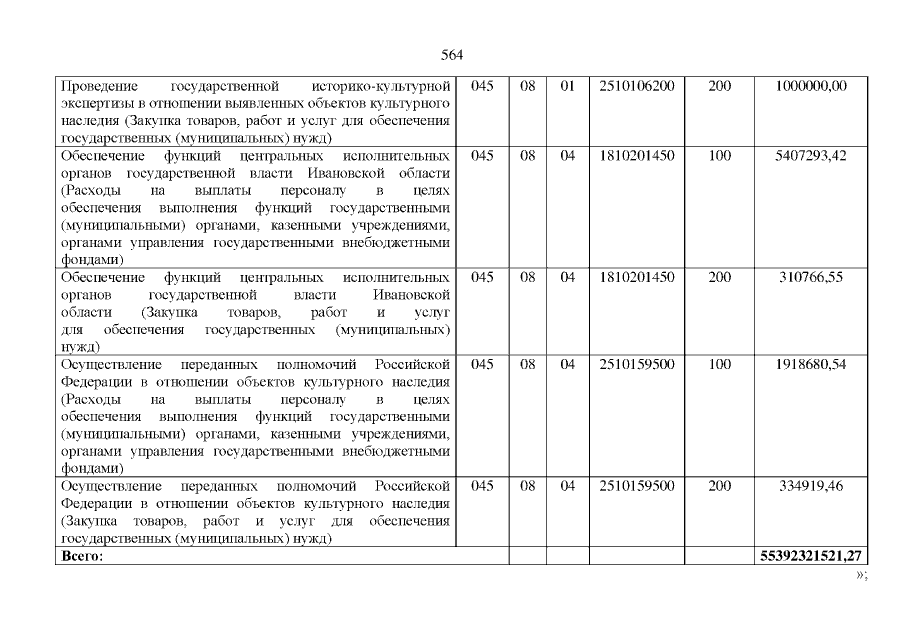 564

| Проведение государственной историко-культурной экспертизы в отношении выявленных объектов культурного наследия (Закупка товаров, работ и услуг для обеспечения государственных (муниципальных) нужд) | 045 | 08 | 01 | 2510106200 | 200 | 1000000,00 |
|---|---|---|---|---|---|---|
| Обеспечение функций центральных исполнительных органов государственной власти Ивановской области (Расходы на выплаты персоналу в целях обеспечения выполнения функций государственными (муниципальными) органами, казенными учреждениями, органами управления государственными внебюджетными фондами) | 045 | 08 | 04 | 1810201450 | 100 | 5407293,42 |
| Обеспечение функций центральных исполнительных органов государственной власти Ивановской области (Закупка товаров, работ и услуг для обеспечения государственных (муниципальных) нужд) | 045 | 08 | 04 | 1810201450 | 200 | 310766,55 |
| Осуществление переданных полномочий Российской Федерации в отношении объектов культурного наследия (Расходы на выплаты персоналу в целях обеспечения выполнения функций государственными (муниципальными) органами, казенными учреждениями, органами управления государственными внебюджетными фондами) | 045 | 08 | 04 | 2510159500 | 100 | 1918680,54 |
| Осуществление переданных полномочий Российской Федерации в отношении объектов культурного наследия (Закупка товаров, работ и услуг для обеспечения государственных (муниципальных) нужд) | 045 | 08 | 04 | 2510159500 | 200 | 334919,46 |
| Всего: | | | | | | 55392321521,27 |

»;